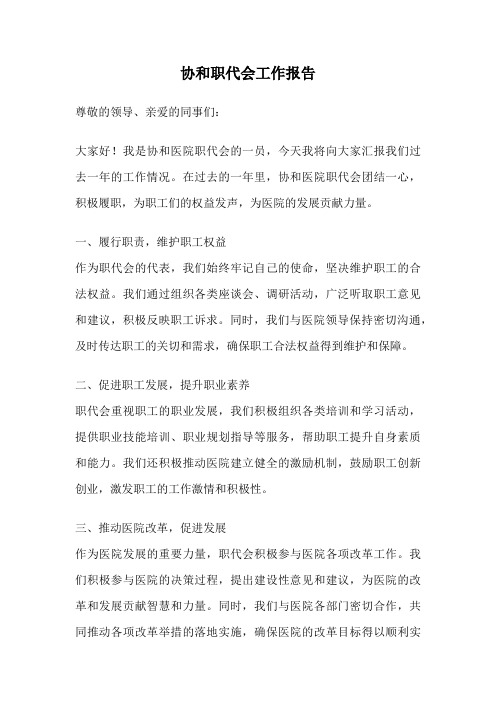 协和职代会工作报告

尊敬的领导、亲爱的同事们:

大家好！我是协和医院职代会的一员，今天我将向大家汇报我们过去一年的工作情况。在过去的一年里，协和医院职代会团结一心，积极履职，为职工们的权益发声，为医院的发展贡献力量。

一、履行职责，维护职工权益
作为职代会的代表，我们始终牢记自己的使命，坚决维护职工的合法权益。我们通过组织各类座谈会、调研活动，广泛听取职工意见和建议，积极反映职工诉求。同时，我们与医院领导保持密切沟通，及时传达职工的关切和需求，确保职工合法权益得到维护和保障。

二、促进职工发展，提升职业素养
职代会重视职工的职业发展，我们积极组织各类培训和学习活动，提供职业技能培训、职业规划指导等服务，帮助职工提升自身素质和能力。我们还积极推动医院建立健全的激励机制，鼓励职工创新创业，激发职工的工作激情和积极性。

三、推动医院改革，促进发展
作为医院发展的重要力量，职代会积极参与医院各项改革工作。我们积极参与医院的决策过程，提出建设性意见和建议，为医院的改革和发展贡献智慧和力量。同时，我们与医院各部门密切合作，共同推动各项改革举措的落地实施，确保医院的改革目标得以顺利实